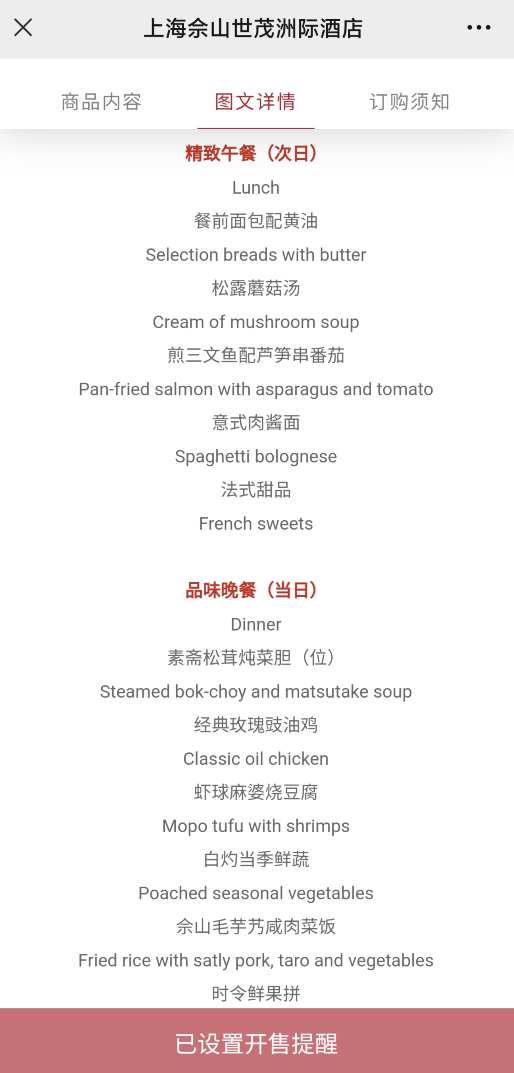 上海佘山世茂洲际酒店

商品内容 图文详情 订购须知

精致午餐（次日）
Lunch
餐前面包配黄油
Selection breads with butter
松露蘑菇汤
Cream of mushroom soup
煎三文鱼配芦笋串番茄
Pan-fried salmon with asparagus and tomato
意式肉酱面
Spaghetti bolognese
法式甜品
French sweets

品味晚餐（当日）
Dinner
素斋松茸炖菜胆（位）
Steamed bok-choy and matsutake soup
经典玫瑰豉油鸡
Classic oil chicken
虾球麻婆烧豆腐
Mopo tufu with shrimps
白灼当季鲜蔬
Poached seasonal vegetables
佘山毛芋艿咸肉菜饭
Fried rice with satly pork, taro and vegetables
时令鲜果拼

已设置开售提醒